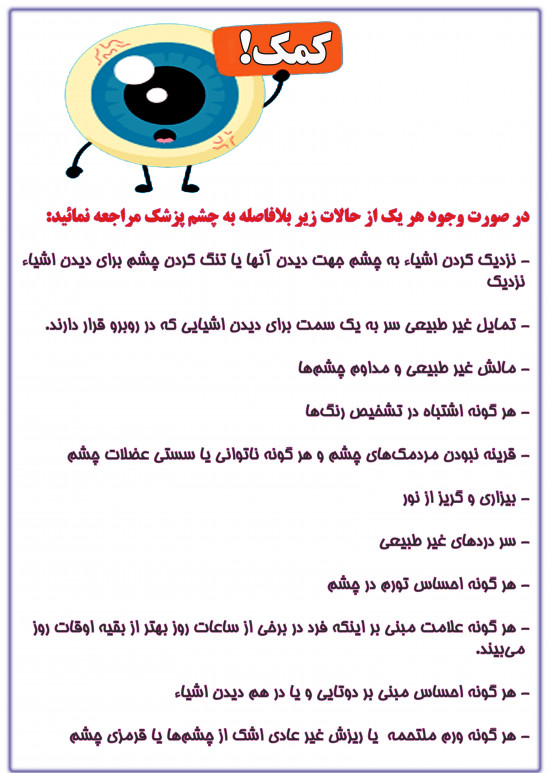 کمک!

در صورت وجود هر یک از حالات زیر بلافاصله به چشم پزشک مراجعه نمائید:

– نزدیک کردن اشیاء به چشم جهت دیدن آنها یا تنگ کردن چشم برای دیدن اشیاء نزدیک

– تمایل غیر طبیعی سر به یک سمت برای دیدن اشیایی که در روبرو قرار دارند.

– مالش غیر طبیعی و مداوم چشم‌ها

– هر گونه اشتباه در تشخیص رنگ‌ها

– قرینه نبودن مردمک‌های چشم و هر گونه ناتوانی یا سستی عضلات چشم

– بیزاری و گریز از نور

– سر دردهای غیر طبیعی

– هر گونه احساس تورم در چشم

– هر گونه علامت مبنی بر اینکه فرد در برخی از ساعات روز بهتر از بقیه اوقات روز می‌بیند.

– هر گونه احساس مبنی بر دوتایی و یا در هم دیدن اشیاء

– هر گونه ورم ملتحمه یا ریزش غیر عادی اشک از چشم‌ها یا قرمزی چشم